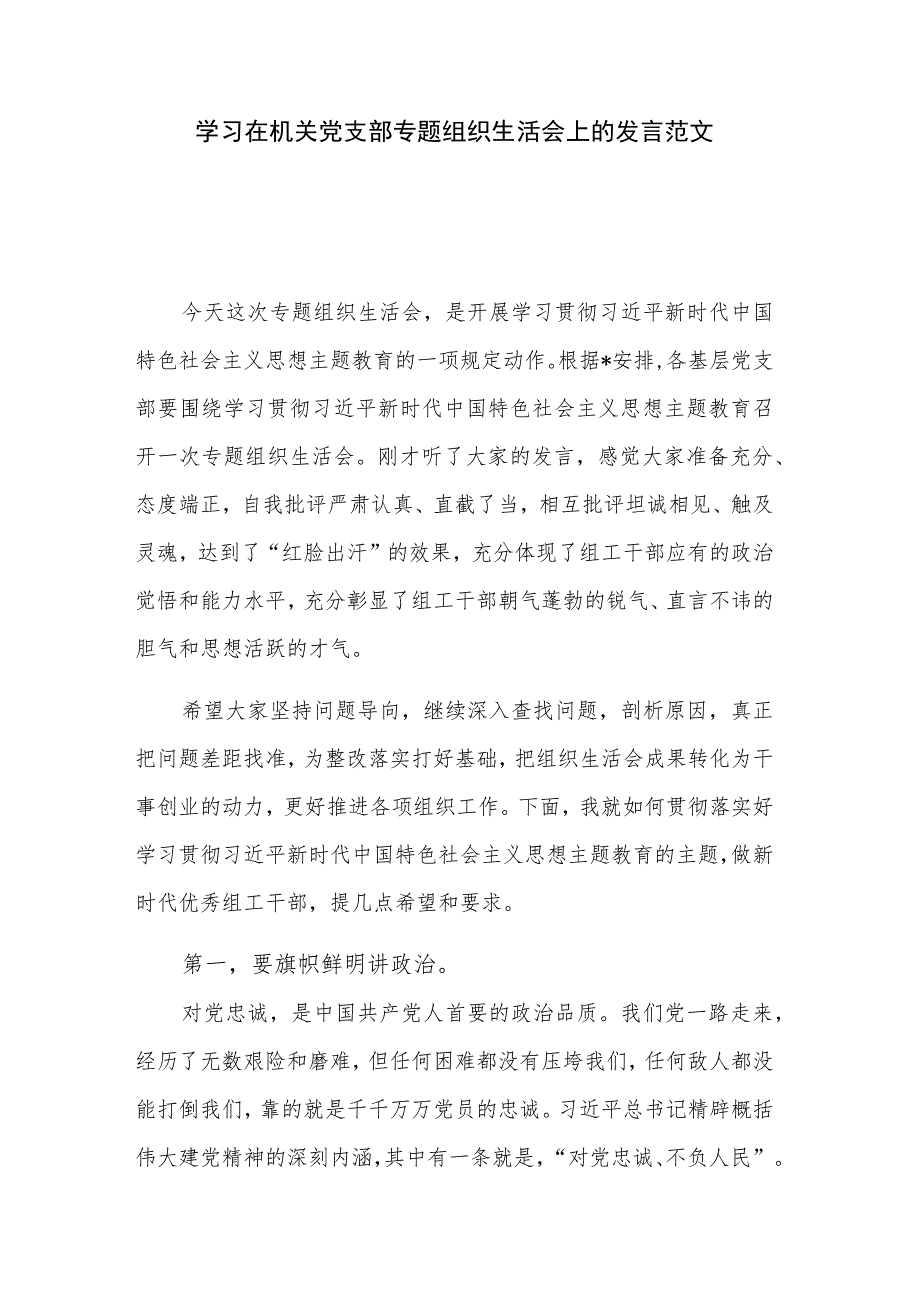 学习在机关党支部专题组织生活会上的发言范文

今天这次专题组织生活会，是开展学习贯彻习近平新时代中国特色社会主义思想主题教育的一项规定动作。根据*安排，各基层党支部要围绕学习贯彻习近平新时代中国特色社会主义思想主题教育召开一次专题组织生活会。刚才听了大家的发言，感觉大家准备充分、态度端正，自我批评严肃认真、直截了当，相互批评坦诚相见、触及灵魂，达到了“红脸出汗”的效果，充分体现了组工干部应有的政治觉悟和能力水平，充分彰显了组工干部朝气蓬勃的锐气、直言不讳的胆气和思想活跃的才气。

希望大家坚持问题导向，继续深入查找问题，剖析原因，真正把问题差距找准，为整改落实打好基础，把组织生活会成果转化为干事创业的动力，更好推进各项组织工作。下面，我就如何贯彻落实好学习贯彻习近平新时代中国特色社会主义思想主题教育的主题，做新时代优秀组工干部，提几点希望和要求。

第一，要旗帜鲜明讲政治。

对党忠诚，是中国共产党人首要的政治品质。我们党一路走来，经历了无数艰险和磨难，但任何困难都没有压垮我们，任何敌人都没能打倒我们，靠的就是千千万万党员的忠诚。习近平总书记精辟概括伟大建党精神的深刻内涵，其中有一条就是，“对党忠诚、不负人民”。